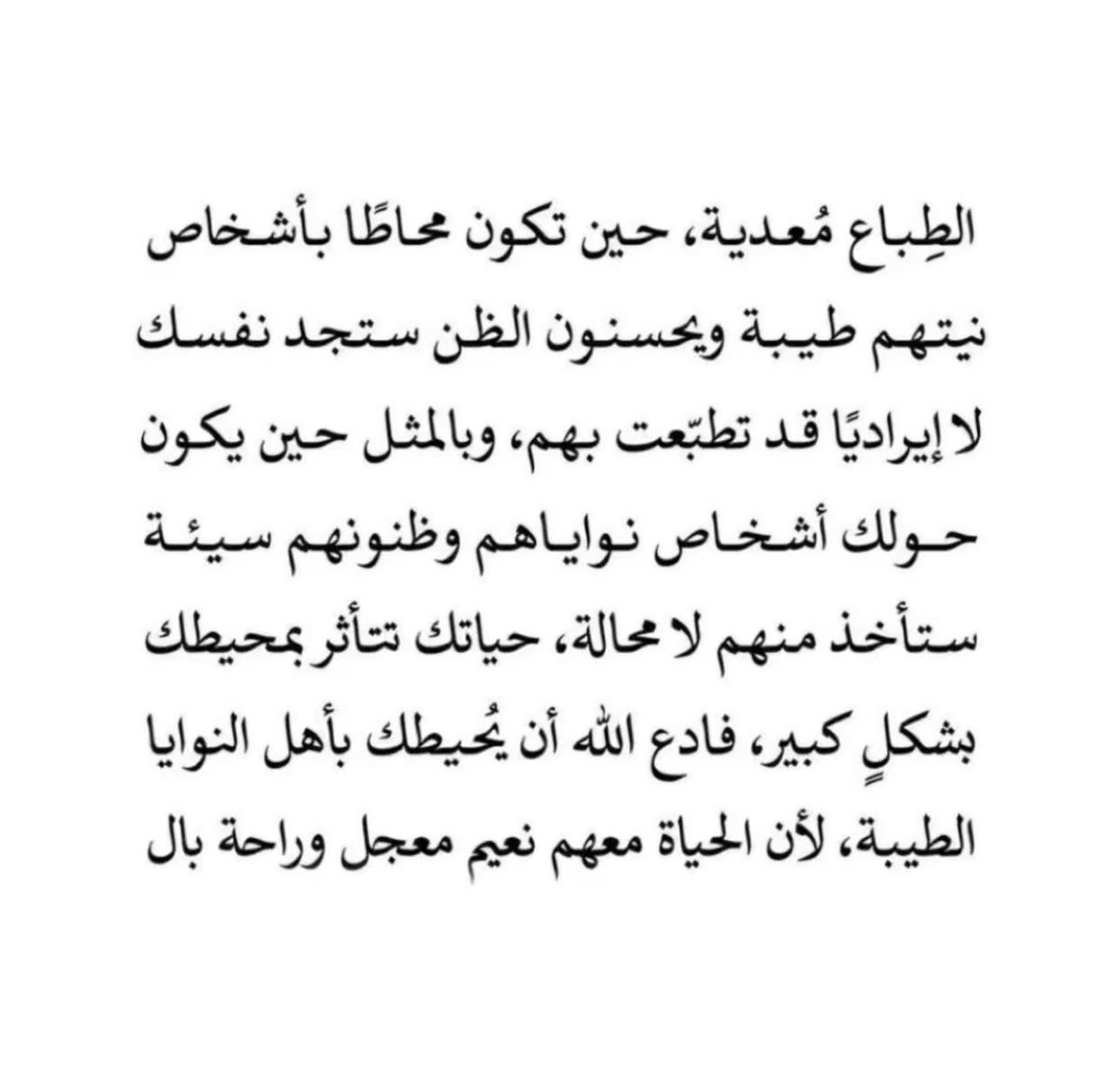 الطِباع مُعدية، حين تكون محاطًا بأشخاص نيتهم طيبة ويحسنون الظن ستجد نفسك لا إيراديًا قد تطبّعت بهم، وبالمثل حين يكون حولك أشخاص نواياهم وظنونهم سيئة ستأخذ منهم لا محالة، حياتك تتأثر بمحيطك بشكلٍ كبير، فادع الله أن يُحيطك بأهل النوايا الطيبة، لأن الحياة معهم نعيم معجل وراحة بال